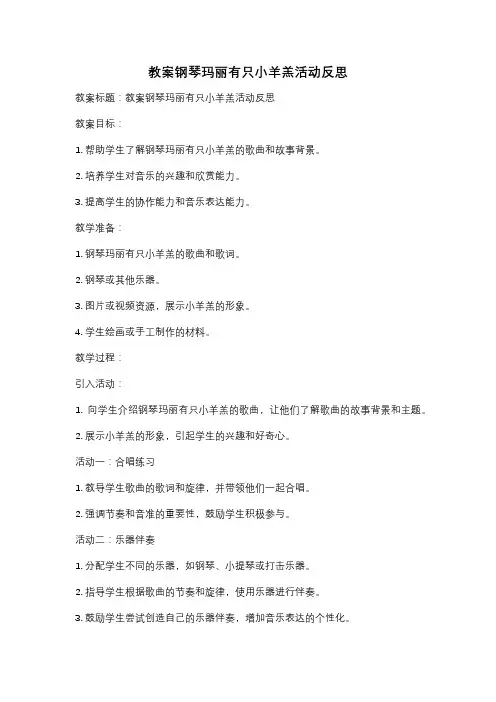 教案钢琴玛丽有只小羊羔活动反思

教案标题：教案钢琴玛丽有只小羊羔活动反思

教案目标：

1. 帮助学生了解钢琴玛丽有只小羊羔的歌曲和故事背景。

2. 培养学生对音乐的兴趣和欣赏能力。

3. 提高学生的协作能力和音乐表达能力。

教学准备：

1. 钢琴玛丽有只小羊羔的歌曲和歌词。

2. 钢琴或其他乐器。

3. 图片或视频资源，展示小羊羔的形象。

4. 学生绘画或手工制作的材料。

教学过程：

引入活动：

1. 向学生介绍钢琴玛丽有只小羊羔的歌曲，让他们了解歌曲的故事背景和主题。

2. 展示小羊羔的形象，引起学生的兴趣和好奇心。

活动一：合唱练习

1. 教导学生歌曲的歌词和旋律，并带领他们一起合唱。

2. 强调节奏和音准的重要性，鼓励学生积极参与。

活动二：乐器伴奏

1. 分配学生不同的乐器，如钢琴、小提琴或打击乐器。

2. 指导学生根据歌曲的节奏和旋律，使用乐器进行伴奏。

3. 鼓励学生尝试创造自己的乐器伴奏，增加音乐表达的个性化。